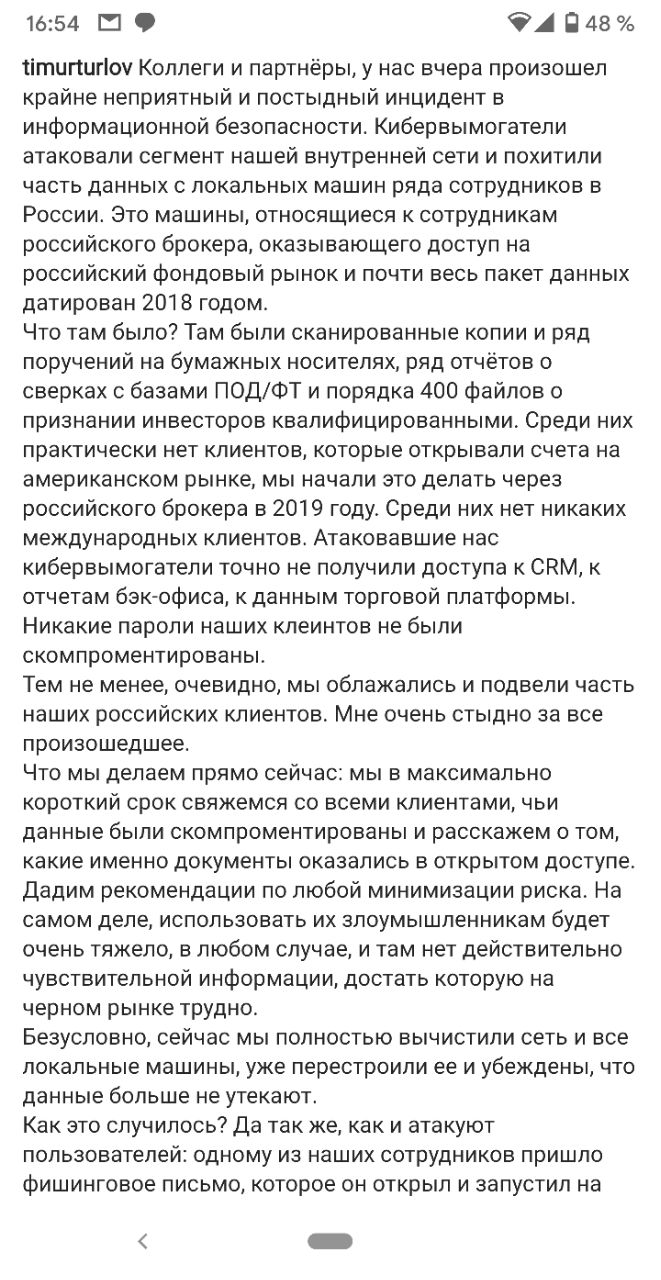 16:54 48 %

timurturlov Коллеги и партнёры, у нас вчера произошел крайне неприятный и постыдный инцидент в информационной безопасности. Кибервымогатели атаковали сегмент нашей внутренней сети и похитили часть данных с локальных машин ряда сотрудников в России. Это машины, относящиеся к сотрудникам российского брокера, оказывающего доступ на российский фондовый рынок и почти весь пакет данных датирован 2018 годом.
Что там было? Там были сканированные копии и ряд поручений на бумажных носителях, ряд отчётов о сверках с базами ПОД/ФТ и порядка 400 файлов о признании инвесторов квалифицированными. Среди них практически нет клиентов, которые открывали счета на американском рынке, мы начали это делать через российского брокера в 2019 году. Среди них нет никаких международных клиентов. Атаковавшие нас кибервымогатели точно не получили доступа к CRM, к отчетам бэк-офиса, к данным торговой платформы. Никакие пароли наших клеинтов не были скомпроментированы.
Тем не менее, очевидно, мы облажались и подвели часть наших российских клиентов. Мне очень стыдно за все произошедшее.
Что мы делаем прямо сейчас: мы в максимально короткий срок свяжемся со всеми клиентами, чьи данные были скомпроментированы и расскажем о том, какие именно документы оказались в открытом доступе. Дадим рекомендации по любой минимизации риска. На самом деле, использовать их злоумышленникам будет очень тяжело, в любом случае, и там нет действительно чувствительной информации, достать которую на черном рынке трудно.
Безусловно, сейчас мы полностью вычистили сеть и все локальные машины, уже перестроили ее и убеждены, что данные больше не утекают.
Как это случилось? Да так же, как и атакуют пользователей: одному из наших сотрудников пришло фишинговое письмо, которое он открыл и запустил на